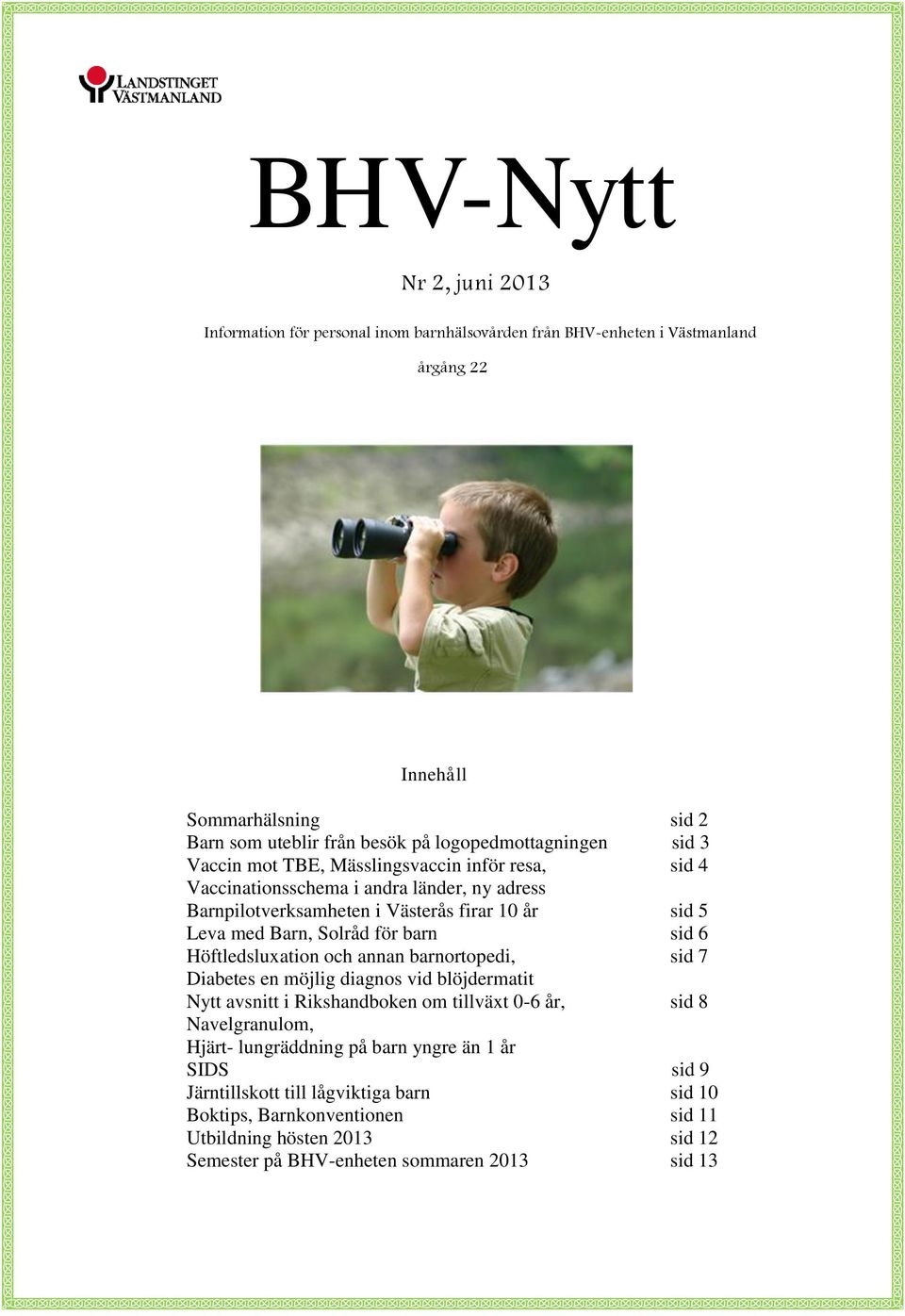 LANDSTINGET VÄSTMANLAND

BHV-Nytt

Nr 2, juni 2013

Information för personal inom barnhälsovården från BHV-enheten i Västmanland

årgång 22

Innehåll

Sommarhälsning sid 2
Barn som uteblir från besök på logopedmottagningen sid 3
Vaccin mot TBE, Mässlingsvaccin inför resa, sid 4
Vaccinationsschema i andra länder, ny adress
Barnpilotverksamheten i Västerås firar 10 år sid 5
Leva med Barn, Solråd för barn sid 6
Höftledsluxation och annan barnortopedi, sid 7
Diabetes en möjlig diagnos vid blöjdermatit
Nytt avsnitt i Rikshandboken om tillväxt 0-6 år, sid 8
Navelgranulom,
Hjärt- lungräddning på barn yngre än 1 år
SIDS sid 9
Järntillskott till lågviktiga barn sid 10
Boktips, Barnkonventionen sid 11
Utbildning hösten 2013 sid 12
Semester på BHV-enheten sommaren 2013 sid 13